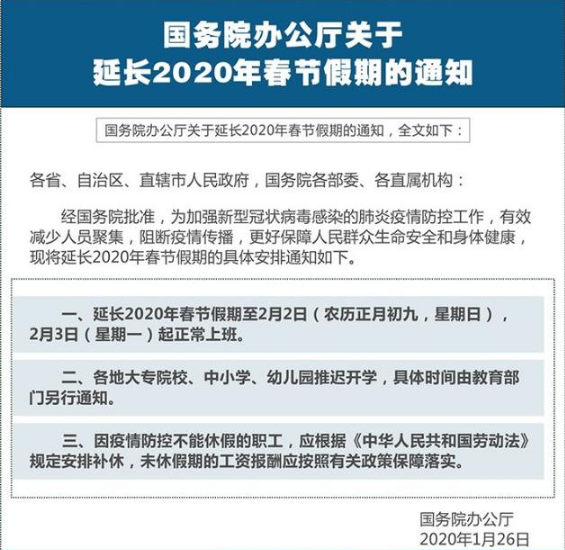 国务院办公厅关于
延长2020年春节假期的通知

国务院办公厅关于延长2020年春节假期的通知，全文如下：

各省、自治区、直辖市人民政府，国务院各部委、各直属机构：

经国务院批准，为加强新型冠状病毒感染的肺炎疫情防控工作，有效减少人员聚集，阻断疫情传播，更好保障人民群众生命安全和身体健康，现将延长2020年春节假期的具体安排通知如下。

一、延长2020年春节假期至2月2日（农历正月初九，星期日），2月3日（星期一）起正常上班。

二、各地大专院校、中小学、幼儿园推迟开学，具体时间由教育部门另行通知。

三、因疫情防控不能休假的职工，应根据《中华人民共和国劳动法》规定安排补休，未休假期的工资报酬应按照有关政策保障落实。

国务院办公厅
2020年1月26日